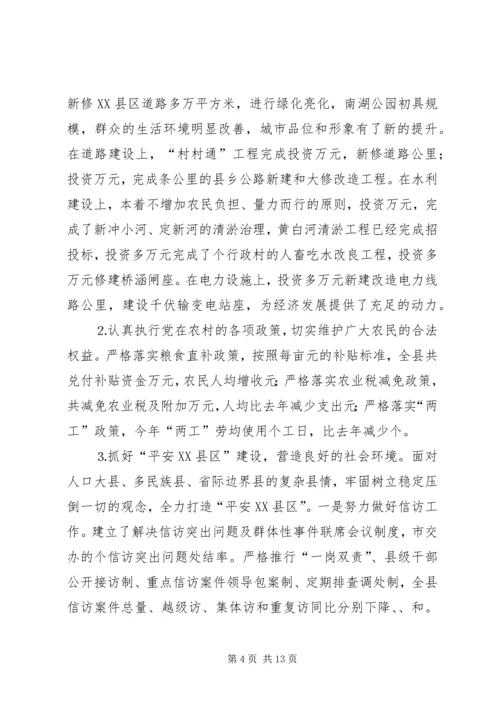 新修XX县区道路多万平方米，进行绿化亮化，南湖公园初具规模，群众的生活环境明显改善，城市品位和形象有了新的提升。在道路建设上，“村村通”工程完成投资万元，新修道路公里；投资万元，完成条公里的县乡公路新建和大修改造工程。在水利建设上，本着不增加农民负担、量力而行的原则，投资万元，完成了新冲小河、定新河的清淤治理，黄白河清淤工程已经完成招投标，投资多万元完成了个行政村的人畜吃水改良工程，投资多万元修建桥涵闸座。在电力设施上，投资多万元新建改造电力线路公里，建设千伏输变电站座，为经济发展提供了充足的动力。

2.认真执行党在农村的各项政策，切实维护广大农民的合法权益。严格落实粮食直补政策，按照每亩元的补贴标准，全县共兑付补贴资金万元，农民人均增收元；严格落实农业税减免政策，共减免农业税及附加万元，人均比去年减少支出元；严格落实“两工”政策，今年“两工”劳均使用个工日，比去年减少个。

3.抓好“平安XX县区”建设，营造良好的社会环境。面对人口大县、多民族县、省际边界县的复杂县情，牢固树立稳定压倒一切的观念，全力打造“平安XX县区”。一是努力做好信访工作。建立了解决信访突出问题及群体性事件联席会议制度，市交办的个信访突出问题处结率。严格推行“一岗双责”、县级干部公开接访制、重点信访案件领导包案制、定期排查调处制，全县信访案件总量、越级访、集体访和重复访同比分别下降、、和。

第4页 共13页